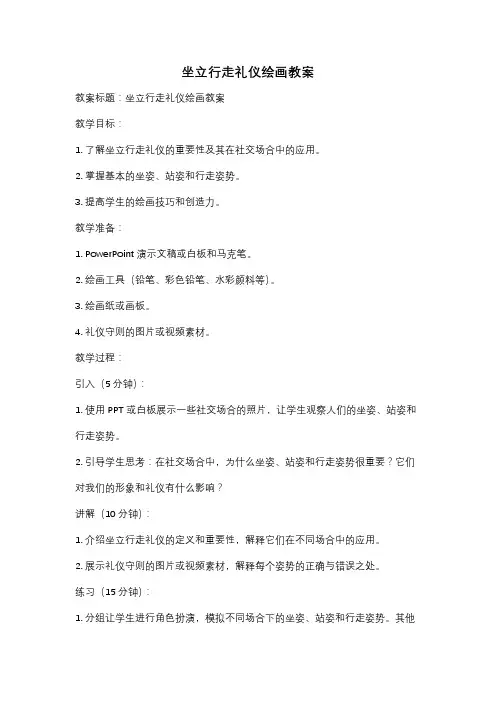 坐立行走礼仪绘画教案

教案标题：坐立行走礼仪绘画教案

教学目标：

1. 了解坐立行走礼仪的重要性及其在社交场合中的应用。

2. 掌握基本的坐姿、站姿和行走姿势。

3. 提高学生的绘画技巧和创造力。

教学准备：

1. PowerPoint 演示文稿或白板和马克笔。

2. 绘画工具（铅笔、彩色铅笔、水彩颜料等）。

3. 绘画纸或画板。

4. 礼仪守则的图片或视频素材。

教学过程：

引入（5 分钟）：

1. 使用 PPT 或白板展示一些社交场合的照片，让学生观察人们的坐姿、站姿和行走姿势。

2. 引导学生思考：在社交场合中，为什么坐姿、站姿和行走姿势很重要？它们对我们的形象和礼仪有什么影响？

讲解（10 分钟）：

1. 介绍坐立行走礼仪的定义和重要性，解释它们在不同场合中的应用。

2. 展示礼仪守则的图片或视频素材，解释每个姿势的正确与错误之处。

练习（15 分钟）：

1. 分组让学生进行角色扮演，模拟不同场合下的坐姿、站姿和行走姿势。其他